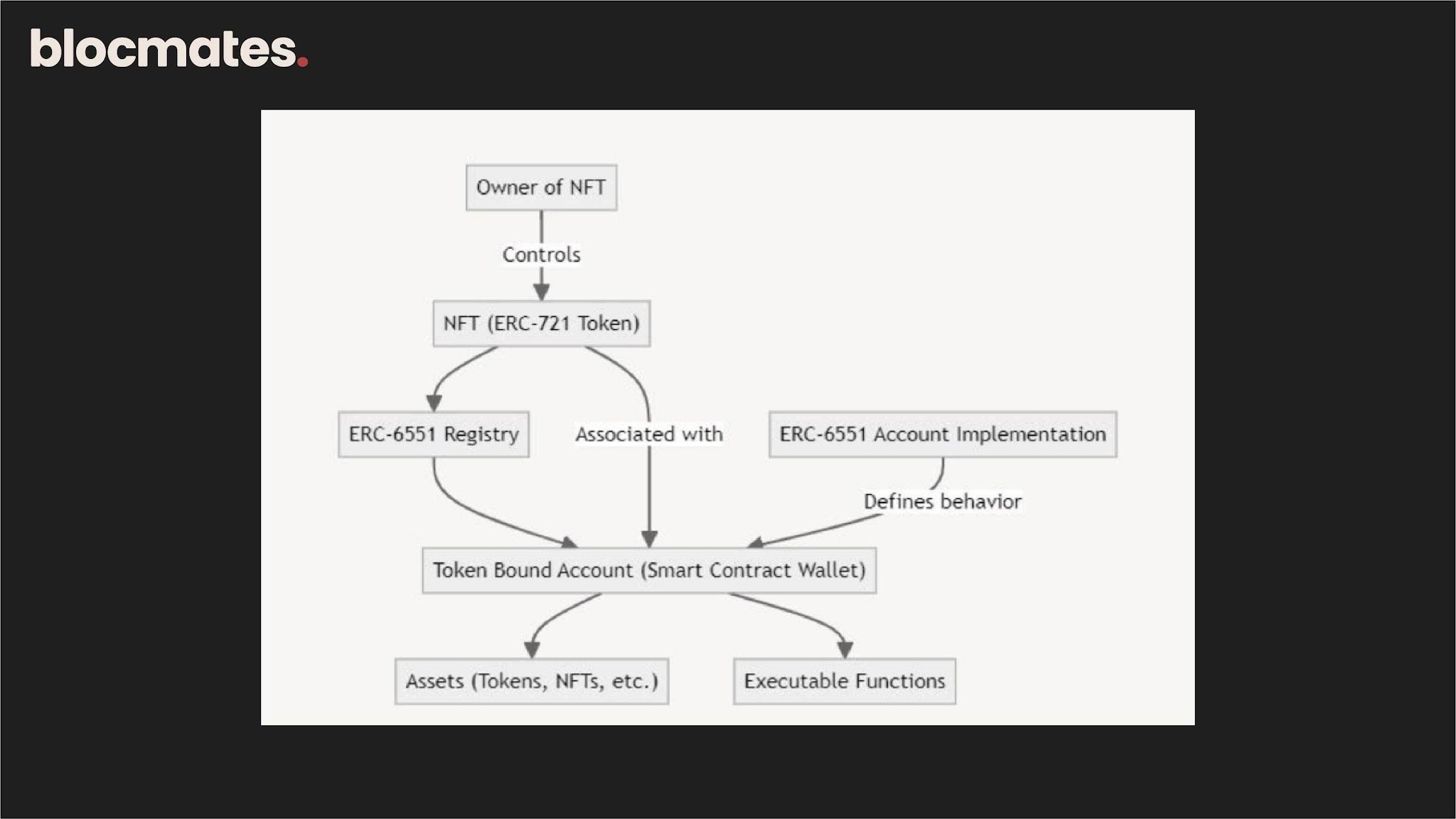 blocmates.

Owner of NFT

Controls

NFT (ERC-721 Token)

ERC-6551 Registry

Associated with

ERC-6551 Account Implementation

Defines behavior

Token Bound Account (Smart Contract Wallet)

Assets (Tokens, NFTs, etc.)

Executable Functions